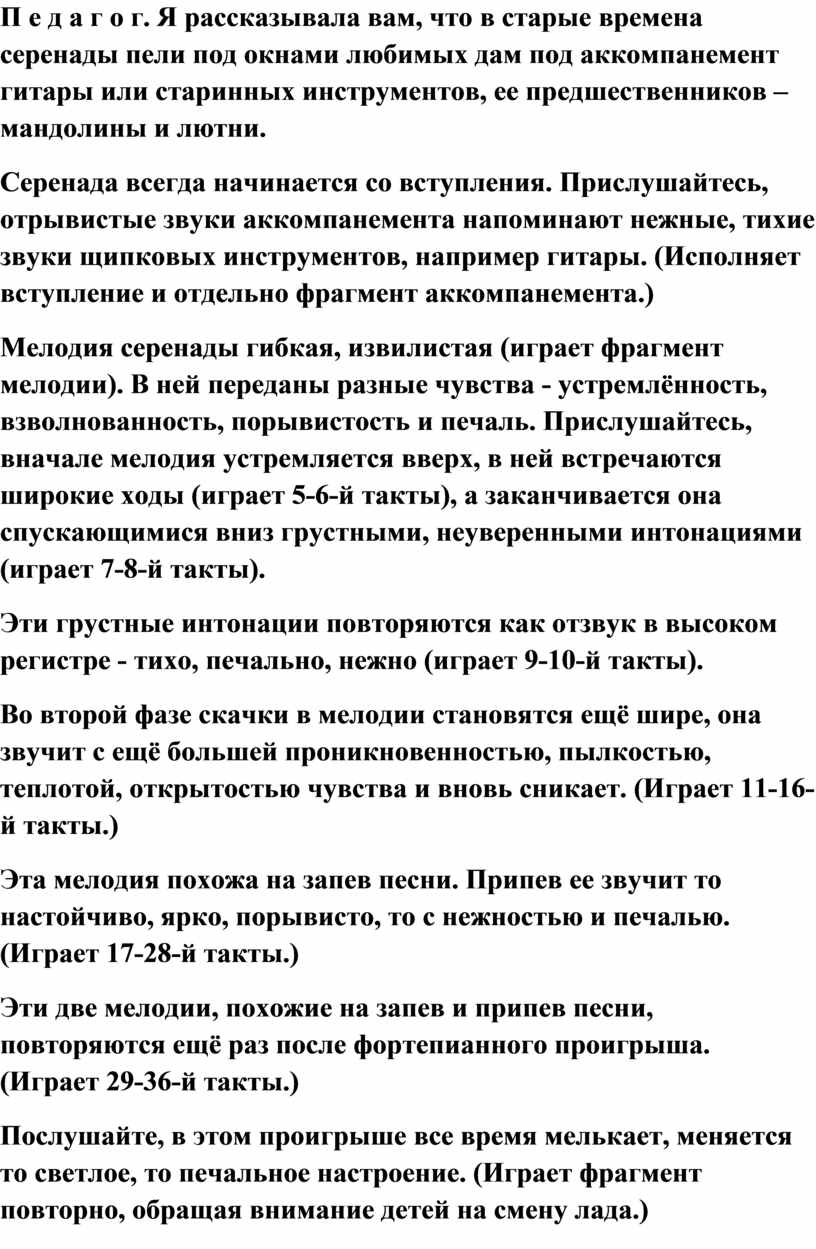 П е д а г о г. Я рассказывала вам, что в старые времена серенады пели под окнами любимых дам под аккомпанемент гитары или старинных инструментов, ее предшественников – мандолины и лютни.

Серенада всегда начинается со вступления. Прислушайтесь, отрывистые звуки аккомпанемента напоминают нежные, тихие звуки щипковых инструментов, например гитары. (Исполняет вступление и отдельно фрагмент аккомпанемента.)

Мелодия серенады гибкая, извилистая (играет фрагмент мелодии). В ней переданы разные чувства - устремлённость, взволнованность, порывистость и печаль. Прислушайтесь, вначале мелодия устремляется вверх, в ней встречаются широкие ходы (играет 5-6-й такты), а заканчивается она спускающимися вниз грустными, неуверенными интонациями (играет 7-8-й такты).

Эти грустные интонации повторяются как отзвук в высоком регистре - тихо, печально, нежно (играет 9-10-й такты).

Во второй фазе скачки в мелодии становятся ещё шире, она звучит с ещё большей проникновенностью, пылкостью, теплотой, открытостью чувства и вновь сникает. (Играет 11-16-й такты.)

Эта мелодия похожа на запев песни. Припев ее звучит то настойчиво, ярко, порывисто, то с нежностью и печалью. (Играет 17-28-й такты.)

Эти две мелодии, похожие на запев и припев песни, повторяются ещё раз после фортепианного проигрыша. (Играет 29-36-й такты.)

Послушайте, в этом проигрыше все время мелькает, меняется то светлое, то печальное настроение. (Играет фрагмент повторно, обращая внимание детей на смену лада.)